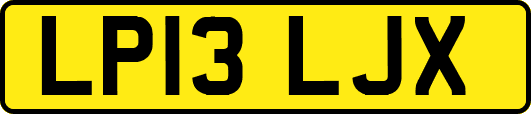 LP13 LJX